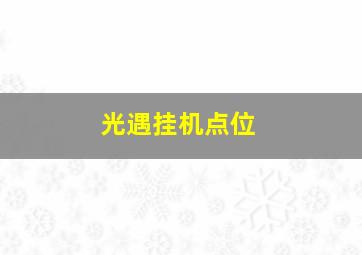 光遇挂机点位